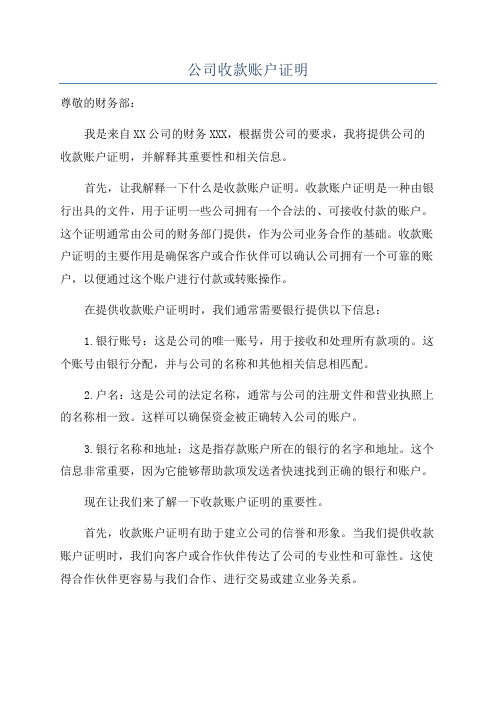 公司收款账户证明

尊敬的财务部：

我是来自XX公司的财务XXX，根据贵公司的要求，我将提供公司的收款账户证明，并解释其重要性和相关信息。

首先，让我解释一下什么是收款账户证明。收款账户证明是一种由银行出具的文件，用于证明一些公司拥有一个合法的、可接收付款的账户。这个证明通常由公司的财务部门提供，作为公司业务合作的基础。收款账户证明的主要作用是确保客户或合作伙伴可以确认公司拥有一个可靠的账户，以便通过这个账户进行付款或转账操作。

在提供收款账户证明时，我们通常需要银行提供以下信息：

1.银行账号：这是公司的唯一账号，用于接收和处理所有款项的。这个账号由银行分配，并与公司的名称和其他相关信息相匹配。

2.户名：这是公司的法定名称，通常与公司的注册文件和营业执照上的名称相一致。这样可以确保资金被正确转入公司的账户。

3.银行名称和地址：这是指存款账户所在的银行的名字和地址。这个信息非常重要，因为它能够帮助款项发送者快速找到正确的银行和账户。

现在让我们来了解一下收款账户证明的重要性。

首先，收款账户证明有助于建立公司的信誉和形象。当我们提供收款账户证明时，我们向客户或合作伙伴传达了公司的专业性和可靠性。这使得合作伙伴更容易与我们合作、进行交易或建立业务关系。